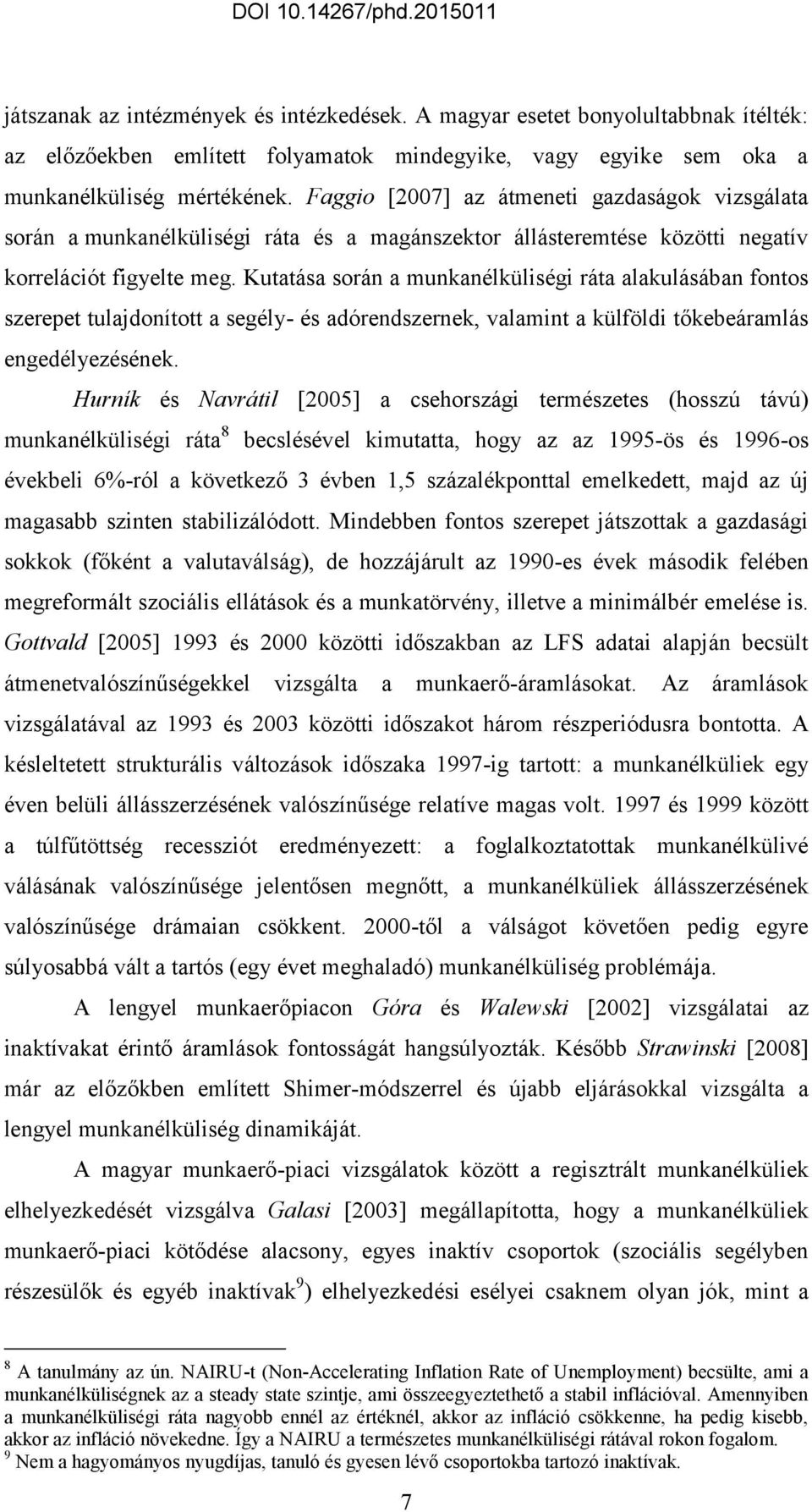 DOI 10.14267/phd.2015011

játszanak az intézmények és intézkedések. A magyar esetet bonyolultabbnak ítélték: az előzőekben említett folyamatok mindegyike, vagy egyike sem oka a munkanélküliség mértékének. Faggio [2007] az átmeneti gazdaságok vizsgálata során a munkanélküliségi ráta és a magánszektor állásteremtése közötti negatív korrelációt figyelte meg. Kutatása során a munkanélküliségi ráta alakulásában fontos szerepet tulajdonított a segély- és adórendszernek, valamint a külföldi tőkebeáramlás engedélyezésének.

Hurník és Navrátil [2005] a csehországi természetes (hosszú távú) munkanélküliségi ráta$^8$ becslésével kimutatta, hogy az az 1995-ös és 1996-os évekbeli 6%-ról a következő 3 évben 1,5 százalékponttal emelkedett, majd az új magasabb szinten stabilizálódott. Mindebben fontos szerepet játszottak a gazdasági sokkok (főként a valutaválság), de hozzájárult az 1990-es évek második felében megreformált szociális ellátások és a munkatörvény, illetve a minimálbér emelése is. Gottvald [2005] 1993 és 2000 közötti időszakban az LFS adatai alapján becsült átmenetvalószínűségekkel vizsgálta a munkaerő-áramlásokat. Az áramlások vizsgálatával az 1993 és 2003 közötti időszakot három részperiódusra bontotta. A késleltetett strukturális változások időszaka 1997-ig tartott: a munkanélküliek egy éven belüli állásszerzésének valószínűsége relatíve magas volt. 1997 és 1999 között a túlfűtöttség recessziót eredményezett: a foglalkoztatottak munkanélkülivé válásának valószínűsége jelentősen megnőtt, a munkanélküliek állásszerzésének valószínűsége drámaian csökkent. 2000-től a válságot követően pedig egyre súlyosabbá vált a tartós (egy évet meghaladó) munkanélküliség problémája.

A lengyel munkaerőpiacon Góra és Walewski [2002] vizsgálatai az inaktívakat érintő áramlások fontosságát hangsúlyozták. Később Strawinski [2008] már az előzőkben említett Shimer-módszerrel és újabb eljárásokkal vizsgálta a lengyel munkanélküliség dinamikáját.

A magyar munkaerő-piaci vizsgálatok között a regisztrált munkanélküliek elhelyezkedését vizsgálva Galasi [2003] megállapította, hogy a munkanélküliek munkaerő-piaci kötődése alacsony, egyes inaktív csoportok (szociális segélyben részesülők és egyéb inaktívak$^9$) elhelyezkedési esélyei csaknem olyan jók, mint a

$^8$ A tanulmány az ún. NAIRU-t (Non-Accelerating Inflation Rate of Unemployment) becsülte, ami a munkanélküliségnek az a steady state szintje, ami összeegyeztethető a stabil inflációval. Amennyiben a munkanélküliségi ráta nagyobb ennél az értéknél, akkor az infláció csökkenne, ha pedig kisebb, akkor az infláció növekedne. Így a NAIRU a természetes munkanélküliségi rátával rokon fogalom.
$^9$ Nem a hagyományos nyugdíjas, tanuló és gyesen lévő csoportokba tartozó inaktívak.

7